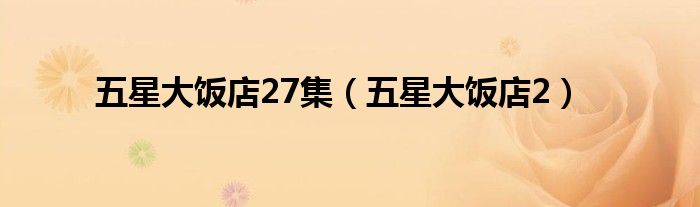 五星大饭店27集（五星大饭店2）